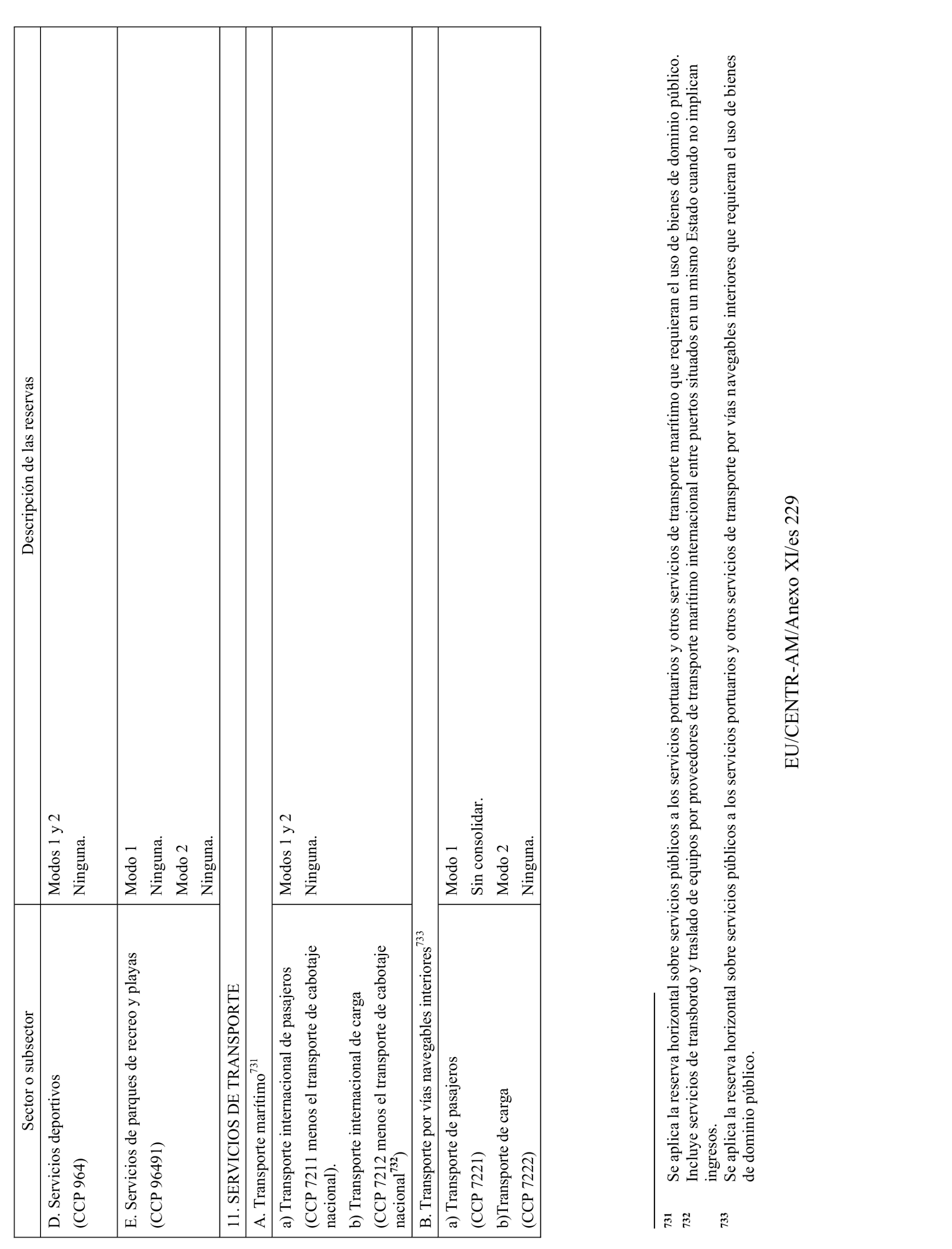 | Sector o subsector | Descripción de las reservas |
|---|---|
| D. Servicios deportivos (CCP 964) | Modos 1 y 2 Ninguna. |
| E. Servicios de parques de recreo y playas (CCP 96491) | Modo 1 Ninguna. Modo 2 Ninguna. |
| 11. SERVICIOS DE TRANSPORTE | |
| A. Transporte marítimo$^{731}$ | |
| a) Transporte internacional de pasajeros (CCP 7211 menos el transporte de cabotaje nacional). b) Transporte internacional de carga (CCP 7212 menos el transporte de cabotaje nacional$^{732}$) | Modos 1 y 2 Ninguna. |
| B. Transporte por vías navegables interiores$^{733}$ | |
| a) Transporte de pasajeros (CCP 7221) b)Transporte de carga (CCP 7222) | Modo 1 Sin consolidar. Modo 2 Ninguna. |

731 Se aplica la reserva horizontal sobre servicios públicos a los servicios portuarios y otros servicios de transporte marítimo que requieran el uso de bienes de dominio público.
732 Incluye servicios de transbordo y traslado de equipos por proveedores de transporte marítimo internacional entre puertos situados en un mismo Estado cuando no implican ingresos.
733 Se aplica la reserva horizontal sobre servicios públicos a los servicios portuarios y otros servicios de transporte por vías navegables interiores que requieran el uso de bienes de dominio público.

EU/CENTR-AM/Anexo XI/es 229